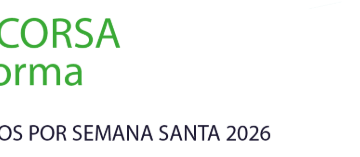 CORSA
orma

OS POR SEMANA SANTA 2026